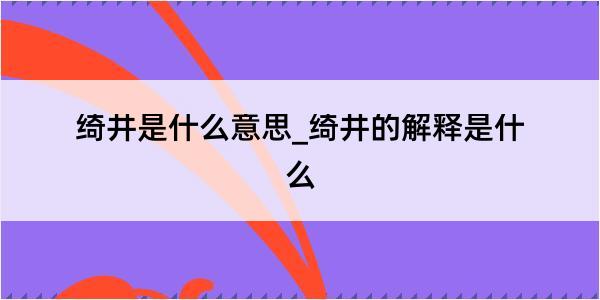 绮井是什么意思_绮井的解释是什么